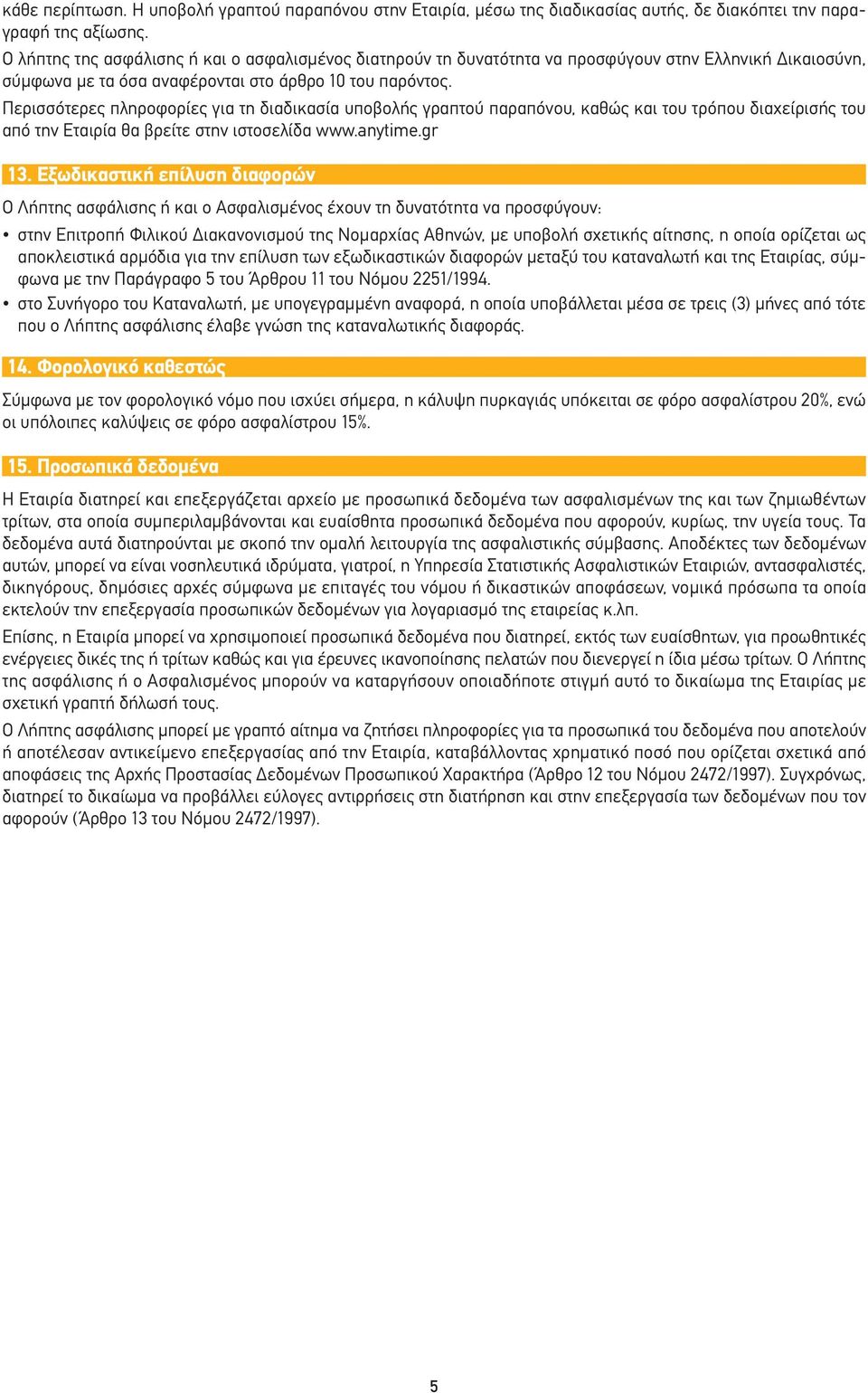 κάθε περίπτωση. Η υποβολή γραπτού παραπόνου στην Εταιρία, μέσω της διαδικασίας αυτής, δε διακόπτει την παραγραφή της αξίωσης.

Ο λήπτης της ασφάλισης ή και ο ασφαλισμένος διατηρούν τη δυνατότητα να προσφύγουν στην Ελληνική Δικαιοσύνη, σύμφωνα με τα όσα αναφέρονται στο άρθρο 10 του παρόντος.

Περισσότερες πληροφορίες για τη διαδικασία υποβολής γραπτού παραπόνου, καθώς και του τρόπου διαχείρισής του από την Εταιρία θα βρείτε στην ιστοσελίδα www.anytime.gr

13. Εξωδικαστική επίλυση διαφορών

Ο Λήπτης ασφάλισης ή και ο Ασφαλισμένος έχουν τη δυνατότητα να προσφύγουν:

• στην Επιτροπή Φιλικού Διακανονισμού της Νομαρχίας Αθηνών, με υποβολή σχετικής αίτησης, η οποία ορίζεται ως αποκλειστικά αρμόδια για την επίλυση των εξωδικαστικών διαφορών μεταξύ του καταναλωτή και της Εταιρίας, σύμφωνα με την Παράγραφο 5 του Άρθρου 11 του Νόμου 2251/1994.

• στο Συνήγορο του Καταναλωτή, με υπογεγραμμένη αναφορά, η οποία υποβάλλεται μέσα σε τρεις (3) μήνες από τότε που ο Λήπτης ασφάλισης έλαβε γνώση της καταναλωτικής διαφοράς.

14. Φορολογικό καθεστώς

Σύμφωνα με τον φορολογικό νόμο που ισχύει σήμερα, η κάλυψη πυρκαγιάς υπόκειται σε φόρο ασφαλίστρου 20%, ενώ οι υπόλοιπες καλύψεις σε φόρο ασφαλίστρου 15%.

15. Προσωπικά δεδομένα

Η Εταιρία διατηρεί και επεξεργάζεται αρχείο με προσωπικά δεδομένα των ασφαλισμένων της και των ζημιωθέντων τρίτων, στα οποία συμπεριλαμβάνονται και ευαίσθητα προσωπικά δεδομένα που αφορούν, κυρίως, την υγεία τους. Τα δεδομένα αυτά διατηρούνται με σκοπό την ομαλή λειτουργία της ασφαλιστικής σύμβασης. Αποδέκτες των δεδομένων αυτών, μπορεί να είναι νοσηλευτικά ιδρύματα, γιατροί, η Υπηρεσία Στατιστικής Ασφαλιστικών Εταιριών, αντασφαλιστές, δικηγόρους, δημόσιες αρχές σύμφωνα με επιταγές του νόμου ή δικαστικών αποφάσεων, νομικά πρόσωπα τα οποία εκτελούν την επεξεργασία προσωπικών δεδομένων για λογαριασμό της εταιρείας κ.λπ.

Επίσης, η Εταιρία μπορεί να χρησιμοποιεί προσωπικά δεδομένα που διατηρεί, εκτός των ευαίσθητων, για προωθητικές ενέργειες δικές της ή τρίτων καθώς και για έρευνες ικανοποίησης πελατών που διενεργεί η ίδια μέσω τρίτων. Ο Λήπτης της ασφάλισης ή ο Ασφαλισμένος μπορούν να καταργήσουν οποιαδήποτε στιγμή αυτό το δικαίωμα της Εταιρίας με σχετική γραπτή δήλωσή τους.

Ο Λήπτης ασφάλισης μπορεί με γραπτό αίτημα να ζητήσει πληροφορίες για τα προσωπικά του δεδομένα που αποτελούν ή αποτέλεσαν αντικείμενο επεξεργασίας από την Εταιρία, καταβάλλοντας χρηματικό ποσό που ορίζεται σχετικά από αποφάσεις της Αρχής Προστασίας Δεδομένων Προσωπικού Χαρακτήρα (Άρθρο 12 του Νόμου 2472/1997). Συγχρόνως, διατηρεί το δικαίωμα να προβάλλει εύλογες αντιρρήσεις στη διατήρηση και στην επεξεργασία των δεδομένων που τον αφορούν (Άρθρο 13 του Νόμου 2472/1997).

5